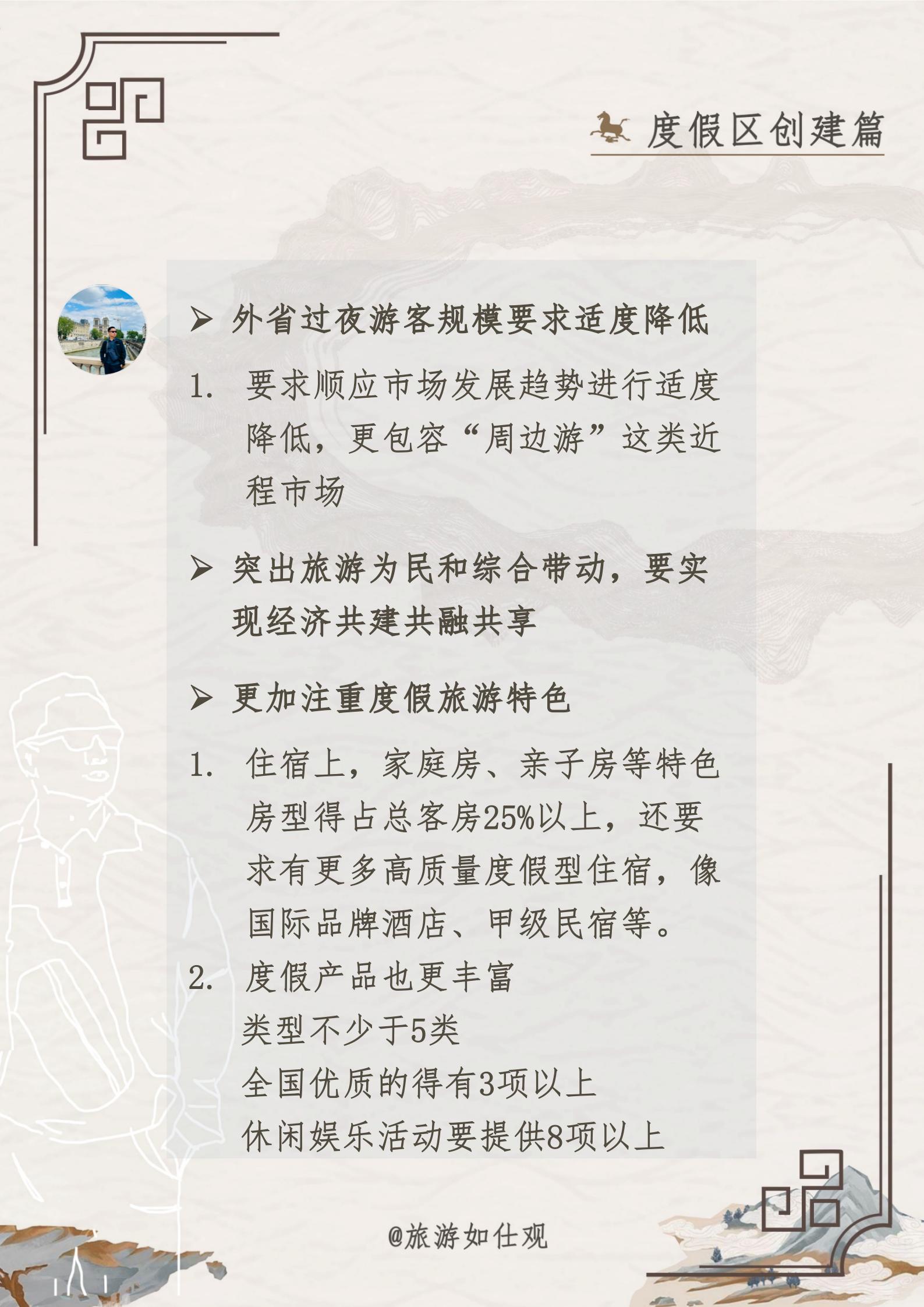 度假区创建篇

➢ 外省过夜游客规模要求适度降低

1. 要求顺应市场发展趋势进行适度降低，更包容“周边游”这类近程市场

➢ 突出旅游为民和综合带动，要实现经济共建共融共享

➢ 更加注重度假旅游特色

1. 住宿上，家庭房、亲子房等特色房型得占总客房25%以上，还要求有更多高质量度假型住宿，像国际品牌酒店、甲级民宿等。
2. 度假产品也更丰富
类型不少于5类
全国优质的得有3项以上
休闲娱乐活动要提供8项以上

@旅游如仕观